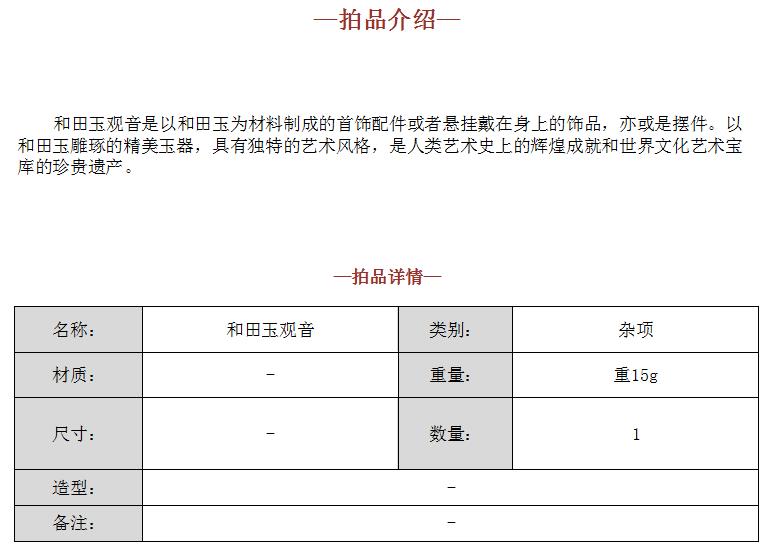 —拍品介绍—

和田玉观音是以和田玉为材料制成的首饰配件或者悬挂戴在身上的饰品，亦或是摆件。以和田玉雕琢的精美玉器，具有独特的艺术风格，是人类艺术史上的辉煌成就和世界文化艺术宝库的珍贵遗产。

—拍品详情—

| 名称： | 和田玉观音 | 类别： | 杂项 |
|---|---|---|---|
| 材质： | - | 重量： | 重15g |
| 尺寸： | - | 数量： | 1 |
| 造型： | - | | |
| 备注： | - | | |